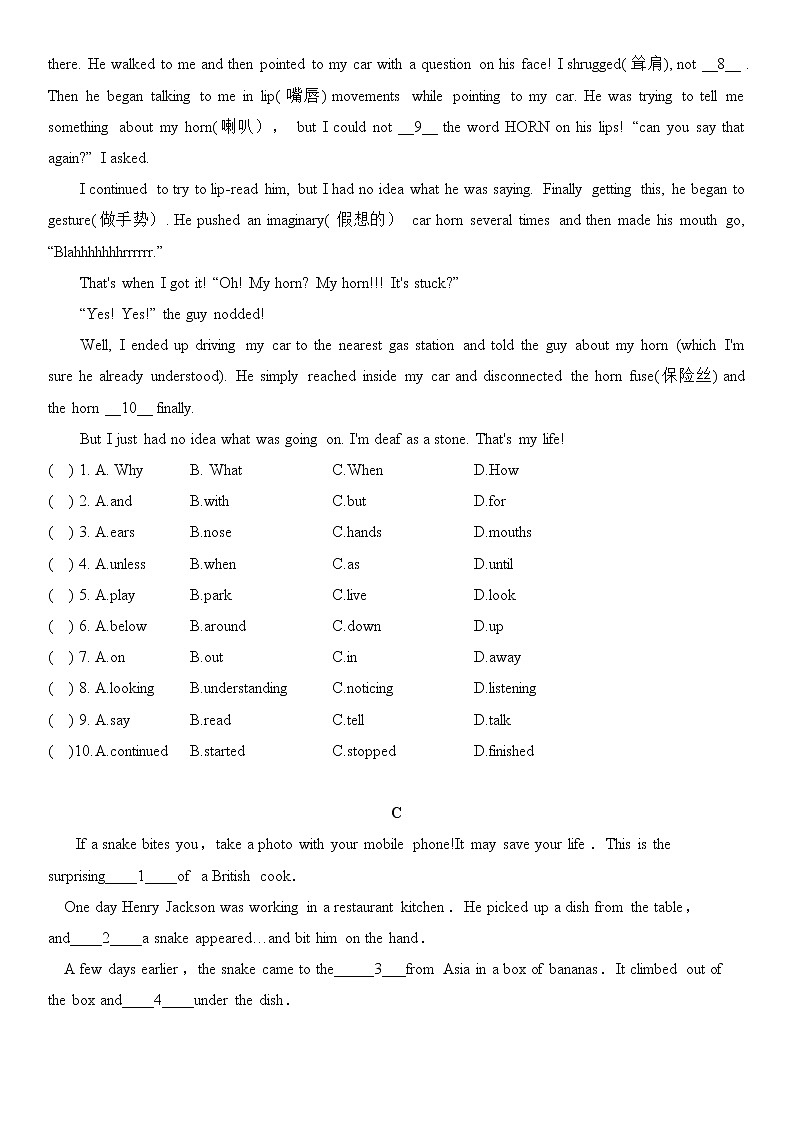 there. He walked to me and then pointed to my car with a question on his face! I shrugged(耸肩), not __8__ . Then he began talking to me in lip(嘴唇) movements while pointing to my car. He was trying to tell me something about my horn(喇叭)， but I could not __9__ the word HORN on his lips! “can you say that again?” I asked.

I continued to try to lip-read him, but I had no idea what he was saying. Finally getting this, he began to gesture(做手势). He pushed an imaginary(假想的) car horn several times and then made his mouth go, “Blahhhhhhhrrrrrr.”

That's when I got it! “Oh! My horn? My horn!!! It's stuck?”

“Yes! Yes!” the guy nodded!

Well, I ended up driving my car to the nearest gas station and told the guy about my horn (which I'm sure he already understood). He simply reached inside my car and disconnected the horn fuse(保险丝) and the horn __10__ finally.

But I just had no idea what was going on. I'm deaf as a stone. That's my life!

( ) 1. A. Why B. What C.When D.How
( ) 2. A.and B.with C.but D.for
( ) 3. A.ears B.nose C.hands D.mouths
( ) 4. A.unless B.when C.as D.until
( ) 5. A.play B.park C.live D.look
( ) 6. A.below B.around C.down D.up
( ) 7. A.on B.out C.in D.away
( ) 8. A.looking B.understanding C.noticing D.listening
( ) 9. A.say B.read C.tell D.talk
( )10. A.continued B.started C.stopped D.finished

C

If a snake bites you，take a photo with your mobile phone!It may save your life． This is the surprising____1____of a British cook．

One day Henry Jackson was working in a restaurant kitchen． He picked up a dish from the table，and____2____a snake appeared…and bit him on the hand．

A few days earlier，the snake came to the_____3___from Asia in a box of bananas． It climbed out of the box and____4____under the dish．